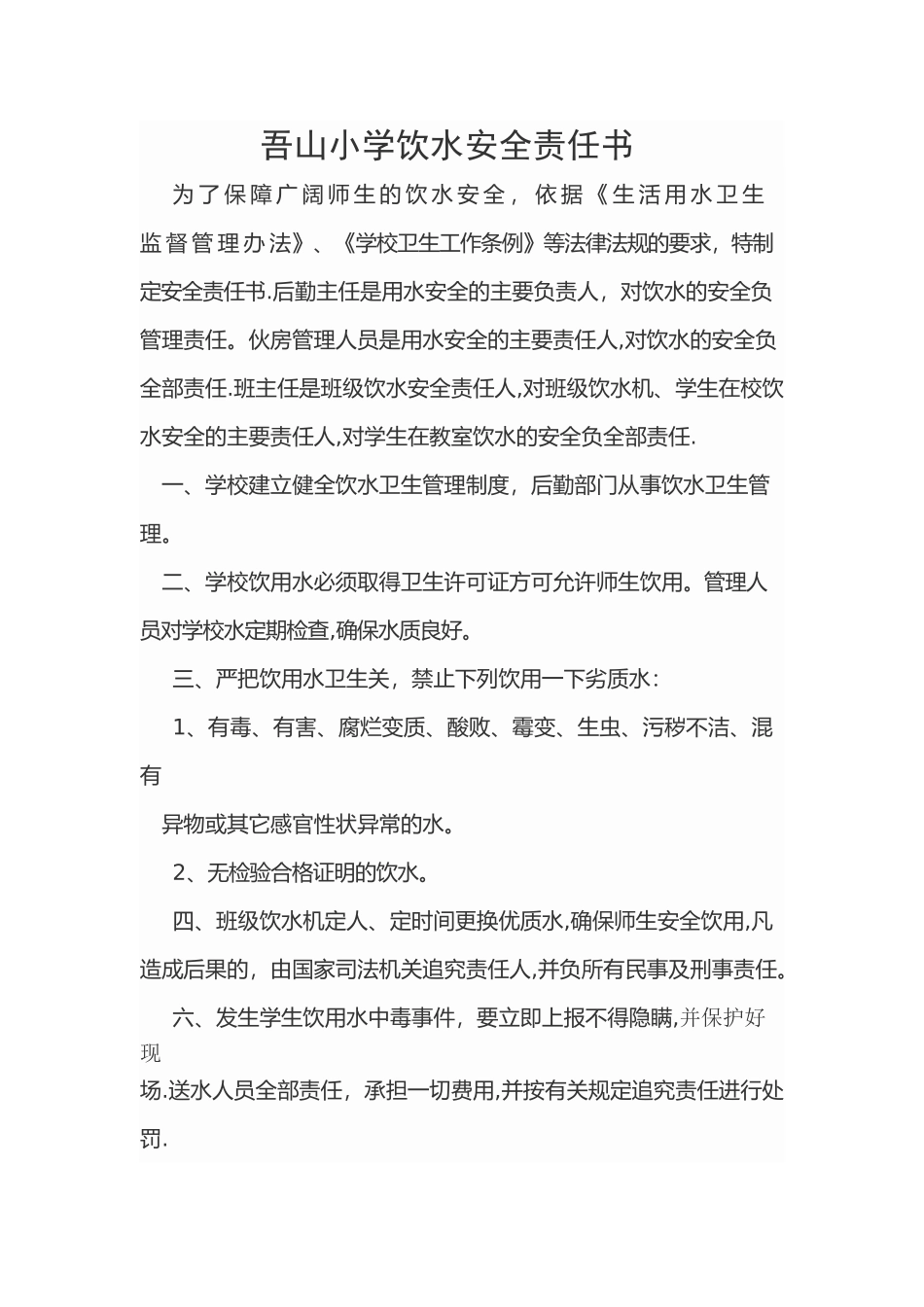 吾山小学饮水安全责任书

为了保障广阔师生的饮水安全，依据《生活用水卫生监督管理办法》、《学校卫生工作条例》等法律法规的要求，特制定安全责任书.后勤主任是用水安全的主要负责人，对饮水的安全负管理责任。伙房管理人员是用水安全的主要责任人,对饮水的安全负全部责任.班主任是班级饮水安全责任人,对班级饮水机、学生在校饮水安全的主要责任人,对学生在教室饮水的安全负全部责任.

一、学校建立健全饮水卫生管理制度，后勤部门从事饮水卫生管理。

二、学校饮用水必须取得卫生许可证方可允许师生饮用。管理人员对学校水定期检查,确保水质良好。

三、严把饮用水卫生关，禁止下列饮用一下劣质水：

1、有毒、有害、腐烂变质、酸败、霉变、生虫、污秽不洁、混有

异物或其它感官性状异常的水。

2、无检验合格证明的饮水。

四、班级饮水机定人、定时间更换优质水,确保师生安全饮用,凡造成后果的，由国家司法机关追究责任人,并负所有民事及刑事责任。

六、发生学生饮用水中毒事件，要立即上报不得隐瞒,并保护好现

场.送水人员全部责任，承担一切费用,并按有关规定追究责任进行处罚.